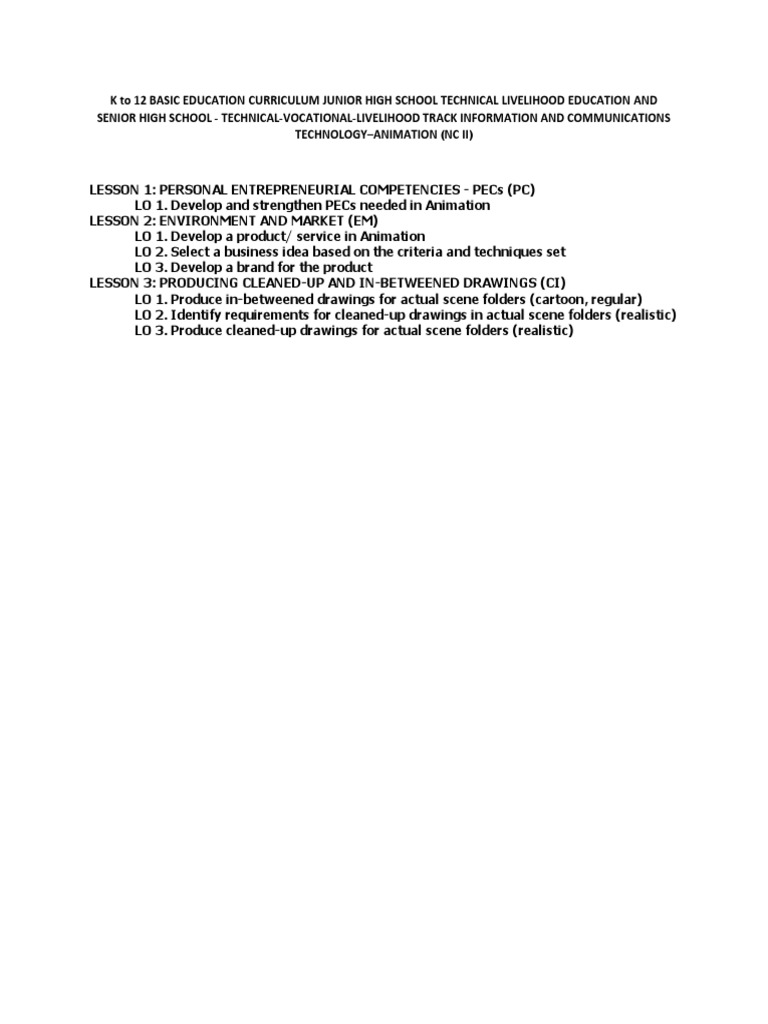 K to 12 BASIC EDUCATION CURRICULUM JUNIOR HIGH SCHOOL TECHNICAL LIVELIHOOD EDUCATION AND SENIOR HIGH SCHOOL - TECHNICAL-VOCATIONAL-LIVELIHOOD TRACK INFORMATION AND COMMUNICATIONS TECHNOLOGY–ANIMATION (NC II)

LESSON 1: PERSONAL ENTREPRENEURIAL COMPETENCIES - PECs (PC)
LO 1. Develop and strengthen PECs needed in Animation
LESSON 2: ENVIRONMENT AND MARKET (EM)
LO 1. Develop a product/ service in Animation
LO 2. Select a business idea based on the criteria and techniques set
LO 3. Develop a brand for the product
LESSON 3: PRODUCING CLEANED-UP AND IN-BETWEENED DRAWINGS (CI)
LO 1. Produce in-betweened drawings for actual scene folders (cartoon, regular)
LO 2. Identify requirements for cleaned-up drawings in actual scene folders (realistic)
LO 3. Produce cleaned-up drawings for actual scene folders (realistic)